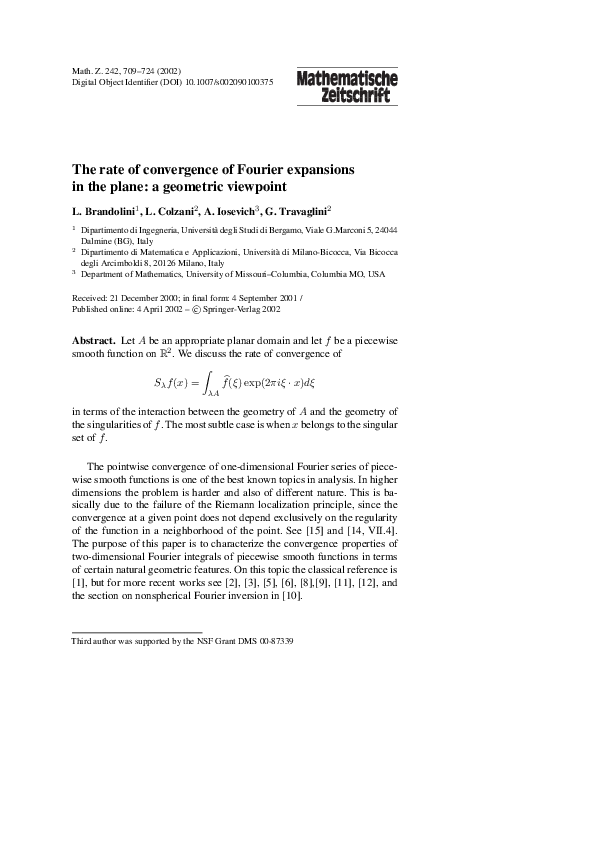 Math. Z. 242, 709–724 (2002)
Digital Object Identifier (DOI) 10.1007/s002090100375

Mathematische Zeitschrift

The rate of convergence of Fourier expansions in the plane: a geometric viewpoint

L. Brandolini$^1$, L. Colzani$^2$, A. Iosevich$^3$, G. Travaglini$^2$

$^1$ Dipartimento di Ingegneria, Università degli Studi di Bergamo, Viale G.Marconi 5, 24044 Dalmine (BG), Italy
$^2$ Dipartimento di Matematica e Applicazioni, Università di Milano-Bicocca, Via Bicocca degli Arcimboldi 8, 20126 Milano, Italy
$^3$ Department of Mathematics, University of Missouri–Columbia, Columbia MO, USA

Received: 21 December 2000; in final form: 4 September 2001 / Published online: 4 April 2002 – © Springer-Verlag 2002

Abstract. Let $A$ be an appropriate planar domain and let $f$ be a piecewise smooth function on $\mathbb{R}^2$. We discuss the rate of convergence of

$$S_\lambda f(x) = \int_{\lambda A} \widehat{f}(\xi) \exp(2\pi i \xi \cdot x) d\xi$$

in terms of the interaction between the geometry of $A$ and the geometry of the singularities of $f$. The most subtle case is when $x$ belongs to the singular set of $f$.

The pointwise convergence of one-dimensional Fourier series of piecewise smooth functions is one of the best known topics in analysis. In higher dimensions the problem is harder and also of different nature. This is basically due to the failure of the Riemann localization principle, since the convergence at a given point does not depend exclusively on the regularity of the function in a neighborhood of the point. See [15] and [14, VII.4]. The purpose of this paper is to characterize the convergence properties of two-dimensional Fourier integrals of piecewise smooth functions in terms of certain natural geometric features. On this topic the classical reference is [1], but for more recent works see [2], [3], [5], [6], [8],[9], [11], [12], and the section on nonspherical Fourier inversion in [10].

Third author was supported by the NSF Grant DMS 00-87339